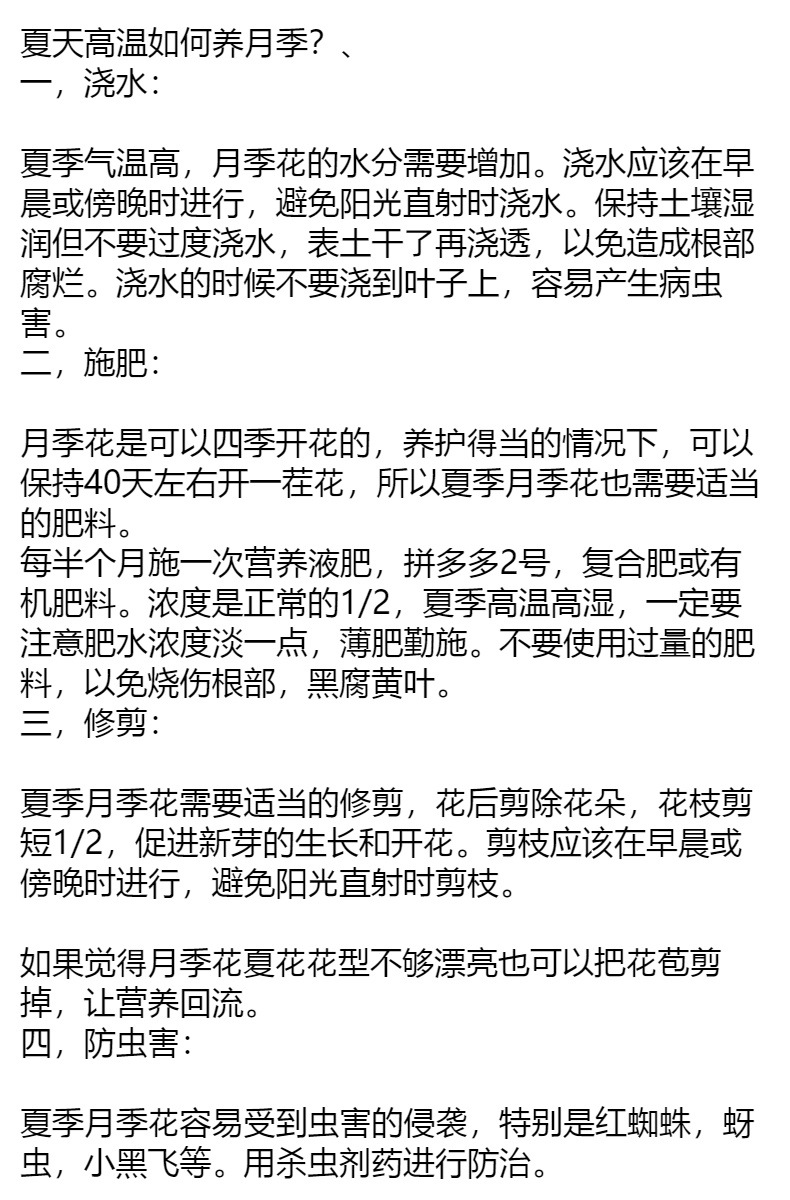 夏天高温如何养月季？、
一，浇水：

夏季气温高，月季花的水分需要增加。浇水应该在早晨或傍晚时进行，避免阳光直射时浇水。保持土壤湿润但不要过度浇水，表土干了再浇透，以免造成根部腐烂。浇水的时候不要浇到叶子上，容易产生病虫害。
二，施肥：

月季花是可以四季开花的，养护得当的情况下，可以保持40天左右开一茬花，所以夏季月季花也需要适当的肥料。
每半个月施一次营养液肥，拼多多2号，复合肥或有机肥料。浓度是正常的1/2，夏季高温高湿，一定要注意肥水浓度淡一点，薄肥勤施。不要使用过量的肥料，以免烧伤根部，黑腐黄叶。
三，修剪：

夏季月季花需要适当的修剪，花后剪除花朵，花枝剪短1/2，促进新芽的生长和开花。剪枝应该在早晨或傍晚时进行，避免阳光直射时剪枝。

如果觉得月季花夏花花型不够漂亮也可以把花苞剪掉，让营养回流。
四，防虫害：

夏季月季花容易受到虫害的侵袭，特别是红蜘蛛，蚜虫，小黑飞等。用杀虫剂药进行防治。